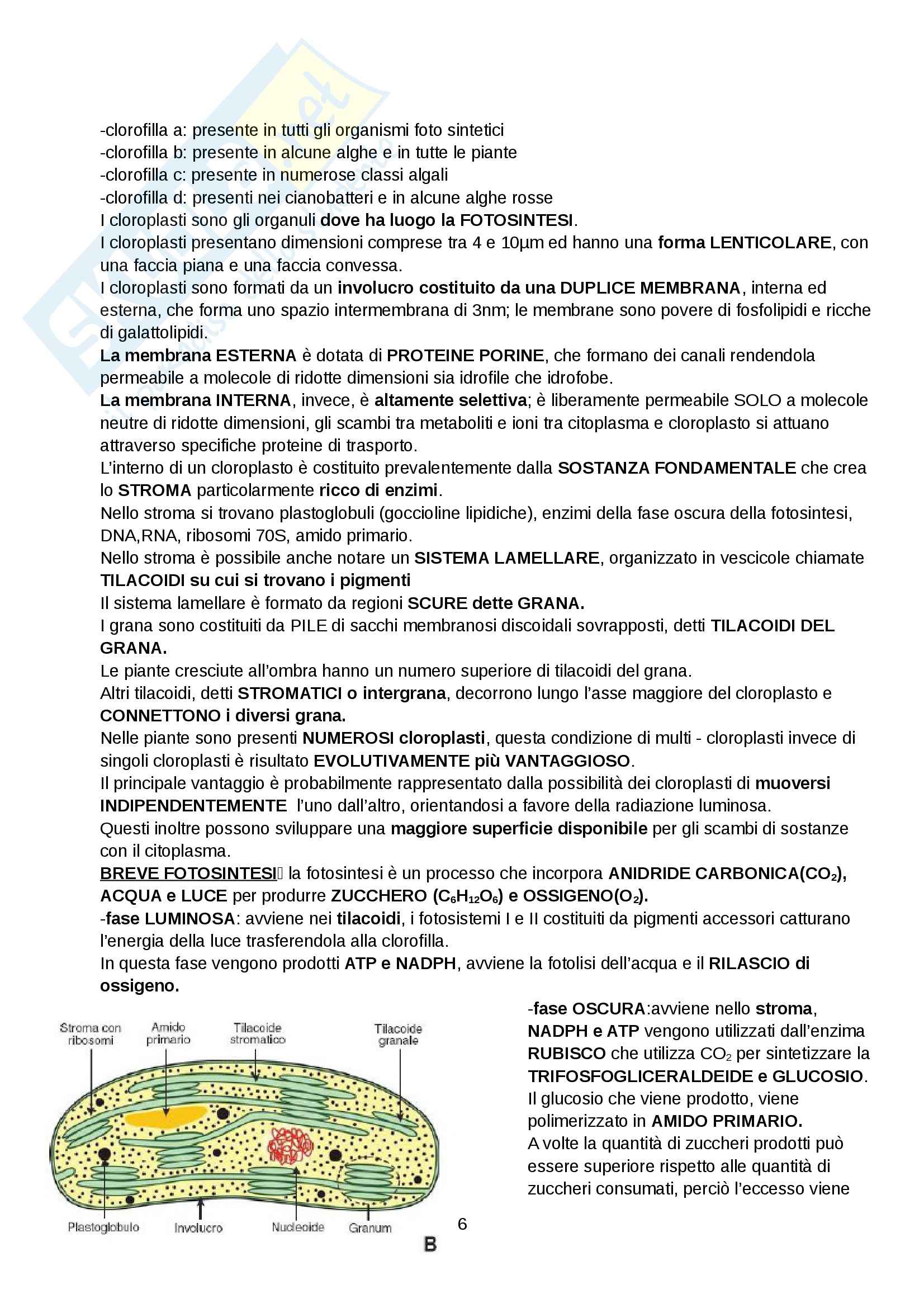 -clorofilla a: presente in tutti gli organismi foto sintetici
-clorofilla b: presente in alcune alghe e in tutte le piante
-clorofilla c: presente in numerose classi algali
-clorofilla d: presenti nei cianobatteri e in alcune alghe rosse
I cloroplasti sono gli organuli dove ha luogo la FOTOSINTESI.
I cloroplasti presentano dimensioni comprese tra 4 e 10µm ed hanno una forma LENTICOLARE, con una faccia piana e una faccia convessa.
I cloroplasti sono formati da un involucro costituito da una DUPLICE MEMBRANA, interna ed esterna, che forma uno spazio intermembrana di 3nm; le membrane sono povere di fosfolipidi e ricche di galattolipidi.
La membrana ESTERNA è dotata di PROTEINE PORINE, che formano dei canali rendendola permeabile a molecole di ridotte dimensioni sia idrofile che idrofobe.
La membrana INTERNA, invece, è altamente selettiva; è liberamente permeabile SOLO a molecole neutre di ridotte dimensioni, gli scambi tra metaboliti e ioni tra citoplasma e cloroplasto si attuano attraverso specifiche proteine di trasporto.
L'interno di un cloroplasto è costituito prevalentemente dalla SOSTANZA FONDAMENTALE che crea lo STROMA particolarmente ricco di enzimi.
Nello stroma si trovano plastoglobuli (goccioline lipidiche), enzimi della fase oscura della fotosintesi, DNA,RNA, ribosomi 70S, amido primario.
Nello stroma è possibile anche notare un SISTEMA LAMELLARE, organizzato in vescicole chiamate TILACOIDI su cui si trovano i pigmenti
Il sistema lamellare è formato da regioni SCURE dette GRANA.
I grana sono costituiti da PILE di sacchi membranosi discoidali sovrapposti, detti TILACOIDI DEL GRANA.
Le piante cresciute all'ombra hanno un numero superiore di tilacoidi del grana.
Altri tilacoidi, detti STROMATICI o intergrana, decorrono lungo l'asse maggiore del cloroplasto e CONNETTONO i diversi grana.
Nelle piante sono presenti NUMEROSI cloroplasti, questa condizione di multi - cloroplasti invece di singoli cloroplasti è risultato EVOLUTIVAMENTE più VANTAGGIOSO.
Il principale vantaggio è probabilmente rappresentato dalla possibilità dei cloroplasti di muoversi INDIPENDENTEMENTE l'uno dall'altro, orientandosi a favore della radiazione luminosa.
Questi inoltre possono sviluppare una maggiore superficie disponibile per gli scambi di sostanze con il citoplasma.
BREVE FOTOSINTESI la fotosintesi è un processo che incorpora ANIDRIDE CARBONICA($CO_2$), ACQUA e LUCE per produrre ZUCCHERO ($C_6H_{12}O_6$) e OSSIGENO($O_2$).
-fase LUMINOSA: avviene nei tilacoidi, i fotosistemi I e II costituiti da pigmenti accessori catturano l'energia della luce trasferendola alla clorofilla.
In questa fase vengono prodotti ATP e NADPH, avviene la fotolisi dell'acqua e il RILASCIO di ossigeno.

Stroma con ribosomi
Amido primario
Tilacoide stromatico
Tilacoide granale
Plastoglobulo
Involucro
Nucleoide
Granum
B

-fase OSCURA:avviene nello stroma, NADPH e ATP vengono utilizzati dall'enzima RUBISCO che utilizza $CO_2$ per sintetizzare la TRIFOSFOGLICERALDEIDE e GLUCOSIO. Il glucosio che viene prodotto, viene polimerizzato in AMIDO PRIMARIO.
A volte la quantità di zuccheri prodotti può essere superiore rispetto alle quantità di zuccheri consumati, perciò l'eccesso viene

6